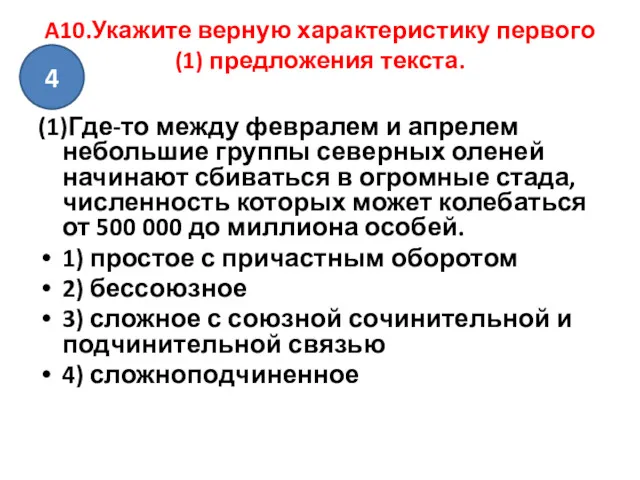 А10.Укажите верную характеристику первого (1) предложения текста.

4

(1)Где-то между февралем и апрелем небольшие группы северных оленей начинают сбиваться в огромные стада, численность которых может колебаться от 500 000 до миллиона особей.

• 1) простое с причастным оборотом
• 2) бессоюзное
• 3) сложное с союзной сочинительной и подчинительной связью
• 4) сложноподчиненное